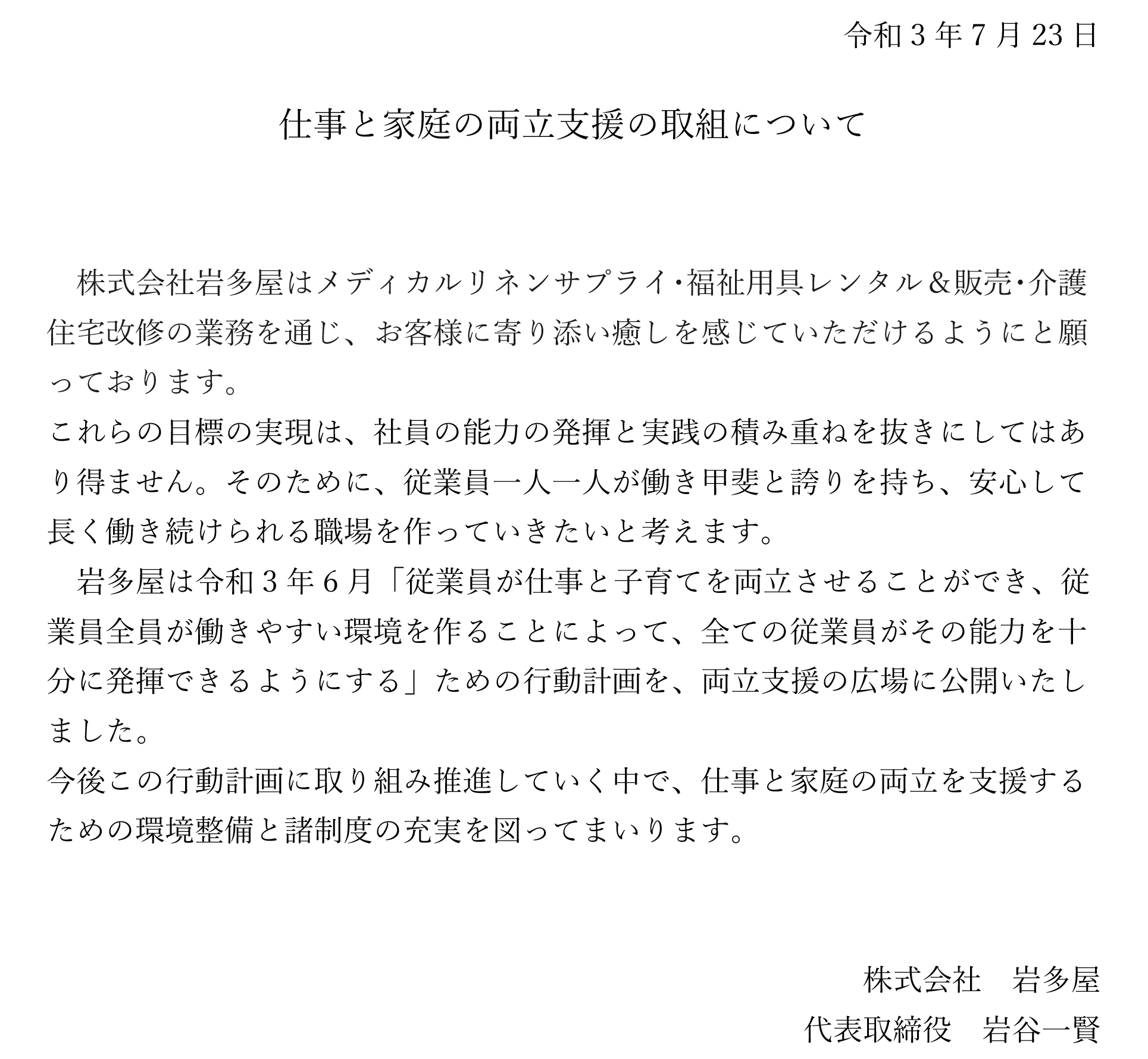 令和３年７月23日

仕事と家庭の両立支援の取組について

株式会社岩多屋はメディカルリネンサプライ･福祉用具レンタル＆販売･介護住宅改修の業務を通じ、お客様に寄り添い癒しを感じていただけるようにと願っております。
これらの目標の実現は、社員の能力の発揮と実践の積み重ねを抜きにしてはあり得ません。そのために、従業員一人一人が働き甲斐と誇りを持ち、安心して長く働き続けられる職場を作っていきたいと考えます。

岩多屋は令和３年６月「従業員が仕事と子育てを両立させることができ、従業員全員が働きやすい環境を作ることによって、全ての従業員がその能力を十分に発揮できるようにする」ための行動計画を、両立支援の広場に公開いたしました。
今後この行動計画に取り組み推進していく中で、仕事と家庭の両立を支援するための環境整備と諸制度の充実を図ってまいります。

株式会社　岩多屋
代表取締役　岩谷一賢